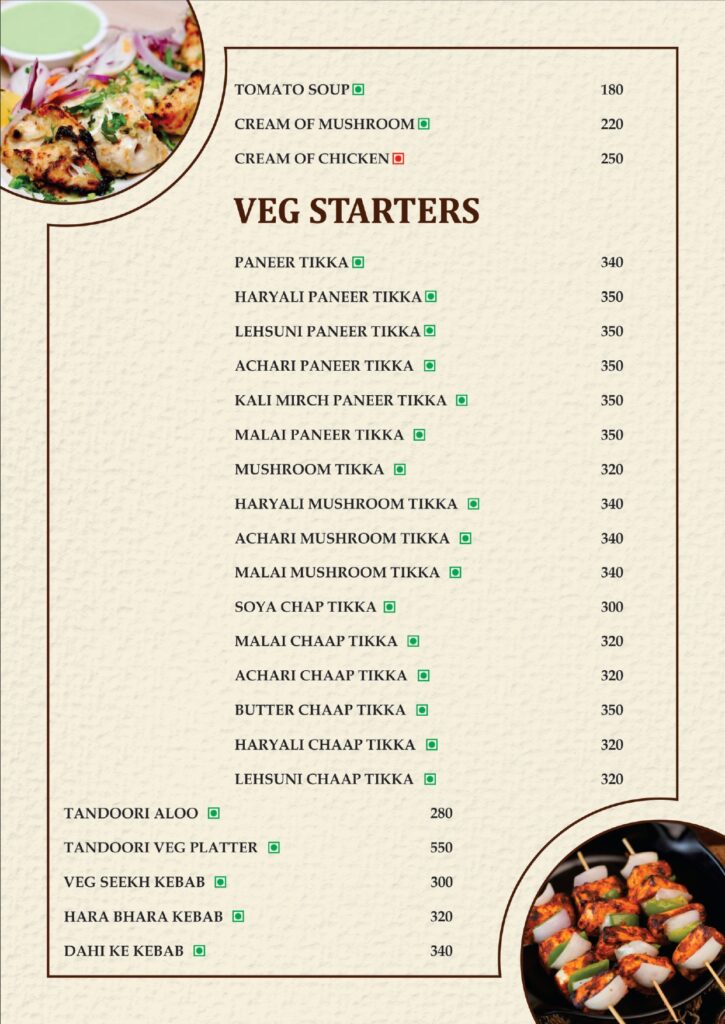 TOMATO SOUP 180

CREAM OF MUSHROOM 220

CREAM OF CHICKEN 250

VEG STARTERS

PANEER TIKKA 340

HARYALI PANEER TIKKA 350

LEHSUNI PANEER TIKKA 350

ACHARI PANEER TIKKA 350

KALI MIRCH PANEER TIKKA 350

MALAI PANEER TIKKA 350

MUSHROOM TIKKA 320

HARYALI MUSHROOM TIKKA 340

ACHARI MUSHROOM TIKKA 340

MALAI MUSHROOM TIKKA 340

SOYA CHAP TIKKA 300

MALAI CHAAP TIKKA 320

ACHARI CHAAP TIKKA 320

BUTTER CHAAP TIKKA 350

HARYALI CHAAP TIKKA 320

LEHSUNI CHAAP TIKKA 320

TANDOORI ALOO 280

TANDOORI VEG PLATTER 550

VEG SEEKH KEBAB 300

HARA BHARA KEBAB 320

DAHI KE KEBAB 340